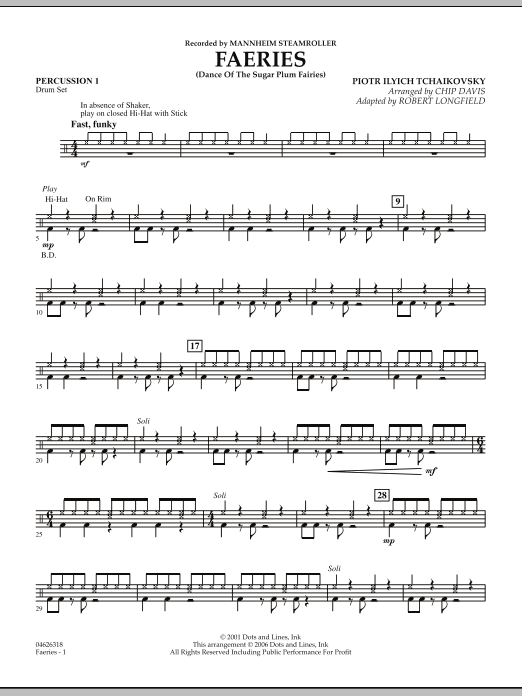 Recorded by MANNHEIM STEAMROLLER

FAERIES

(Dance Of The Sugar Plum Fairies)

PERCUSSION 1
Drum Set

PIOTR ILYICH TCHAIKOVSKY
Arranged by CHIP DAVIS
Adapted by ROBERT LONGFIELD

In absence of Shaker, play on closed Hi-Hat with Stick

Fast, funky

mf

Play
Hi-Hat
On Rim

9

5
mp
B.D.

10

17

15

Soli

20

mf

Soli

28

25

mp

Soli

29

04626318
Faeries - 1

© 2001 Dots and Lines, Ink
This arrangement © 2006 Dots and Lines, Ink
All Rights Reserved Including Public Performance For Profit